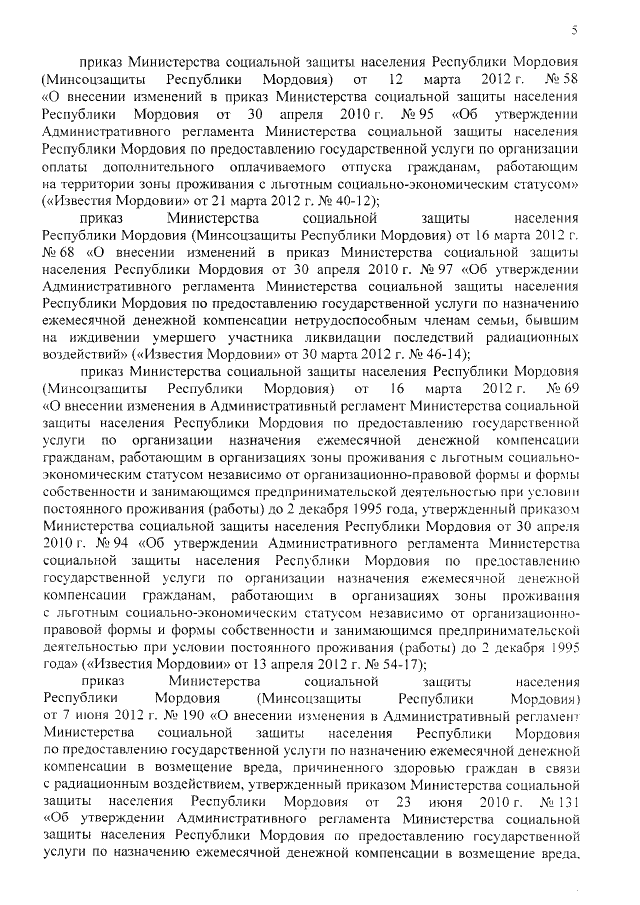 5

приказ Министерства социальной защиты населения Республики Мордовия (Минсоцзащиты Республики Мордовия) от 12 марта 2012 г. № 58 «О внесении изменений в приказ Министерства социальной защиты населения Республики Мордовия от 30 апреля 2010 г. № 95 «Об утверждении Административного регламента Министерства социальной защиты населения Республики Мордовия по предоставлению государственной услуги по организации оплаты дополнительного оплачиваемого отпуска гражданам, работающим на территории зоны проживания с льготным социально-экономическим статусом» («Известия Мордовии» от 21 марта 2012 г. № 40-12);

приказ Министерства социальной защиты населения Республики Мордовия (Минсоцзащиты Республики Мордовия) от 16 марта 2012 г. № 68 «О внесении изменений в приказ Министерства социальной защиты населения Республики Мордовия от 30 апреля 2010 г. № 97 «Об утверждении Административного регламента Министерства социальной защиты населения Республики Мордовия по предоставлению государственной услуги по назначению ежемесячной денежной компенсации нетрудоспособным членам семьи, бывшим на иждивении умершего участника ликвидации последствий радиационных воздействий» («Известия Мордовии» от 30 марта 2012 г. № 46-14);

приказ Министерства социальной защиты населения Республики Мордовия (Минсоцзащиты Республики Мордовия) от 16 марта 2012 г. № 69 «О внесении изменения в Административный регламент Министерства социальной защиты населения Республики Мордовия по предоставлению государственной услуги по организации назначения ежемесячной денежной компенсации гражданам, работающим в организациях зоны проживания с льготным социально-экономическим статусом независимо от организационно-правовой формы и формы собственности и занимающимся предпринимательской деятельностью при условии постоянного проживания (работы) до 2 декабря 1995 года, утвержденный приказом Министерства социальной защиты населения Республики Мордовия от 30 апреля 2010 г. № 94 «Об утверждении Административного регламента Министерства социальной защиты населения Республики Мордовия по предоставлению государственной услуги по организации назначения ежемесячной денежной компенсации гражданам, работающим в организациях зоны проживания с льготным социально-экономическим статусом независимо от организационно-правовой формы и формы собственности и занимающимся предпринимательской деятельностью при условии постоянного проживания (работы) до 2 декабря 1995 года» («Известия Мордовии» от 13 апреля 2012 г. № 54-17);

приказ Министерства социальной защиты населения Республики Мордовия (Минсоцзащиты Республики Мордовия) от 7 июня 2012 г. № 190 «О внесении изменения в Административный регламент Министерства социальной защиты населения Республики Мордовия по предоставлению государственной услуги по назначению ежемесячной денежной компенсации в возмещение вреда, причиненного здоровью граждан в связи с радиационным воздействием, утвержденный приказом Министерства социальной защиты населения Республики Мордовия от 23 июня 2010 г. № 131 «Об утверждении Административного регламента Министерства социальной защиты населения Республики Мордовия по предоставлению государственной услуги по назначению ежемесячной денежной компенсации в возмещение вреда,